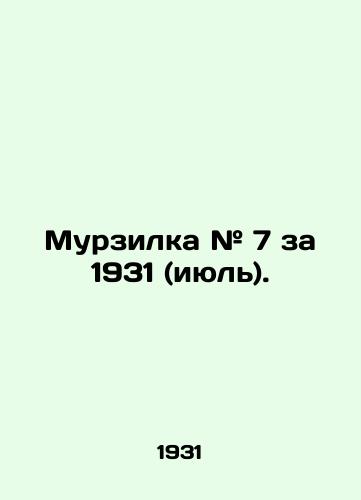 Мурзилка № 7 за 1931 (июль).

1931